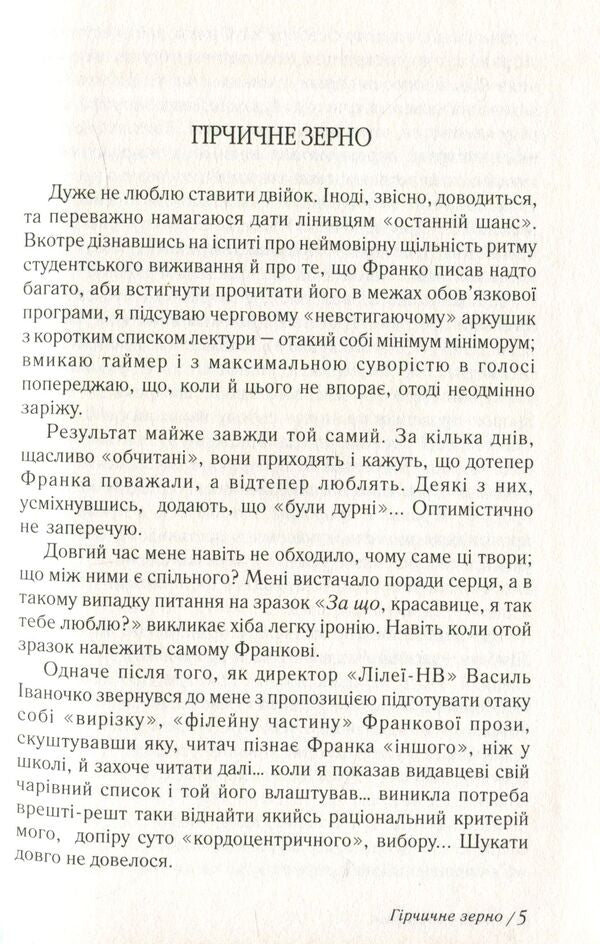 ГІРЧИЧНЕ ЗЕРНО

Дуже не люблю ставити двійок. Іноді, звісно, доводиться, та переважно намагаюся дати лінивцям «останній шанс». Вкотре дізнавшись на іспиті про неймовірну щільність ритму студентського виживання й про те, що Франко писав надто багато, аби встигнути прочитати його в межах обов'язкової програми, я підсуваю черговому «невстигаючому» аркушик з коротким списком лектури — отакий собі мінімум мініморум; вмикаю таймер і з максимальною суворістю в голосі попереджаю, що, коли й цього не впорає, отоді неодмінно заріжу.

Результат майже завжди той самий. За кілька днів, щасливо «обчитані», вони приходять і кажуть, що дотепер Франка поважали, а відтепер люблять. Деякі з них, усміхнувшись, додають, що «були дурні»... Оптимістично не заперечую.

Довгий час мене навіть не обходило, чому саме ці твори; що між ними є спільного? Мені вистачало поради серця, а в такому випадку питання на зразок «За що, красавице, я так тебе люблю?» викликає хіба легку іронію. Навіть коли отой зразок належить самому Франкові.

Одначе після того, як директор «Лілеї-НВ» Василь Іваночко звернувся до мене з пропозицією підготувати отаку собі «вирізку», «філейну частину» Франкової прози, скуштувавши яку, читач пізнає Франка «іншого», ніж у школі, й захоче читати далі... коли я показав видавцеві свій чарівний список і той його влаштував... виникла потреба врешті-решт таки віднайти якийсь раціональний критерій мого, допіру суто «кордоцентричного», вибору... Шукати довго не довелося.

Гірчичне зерно / 5